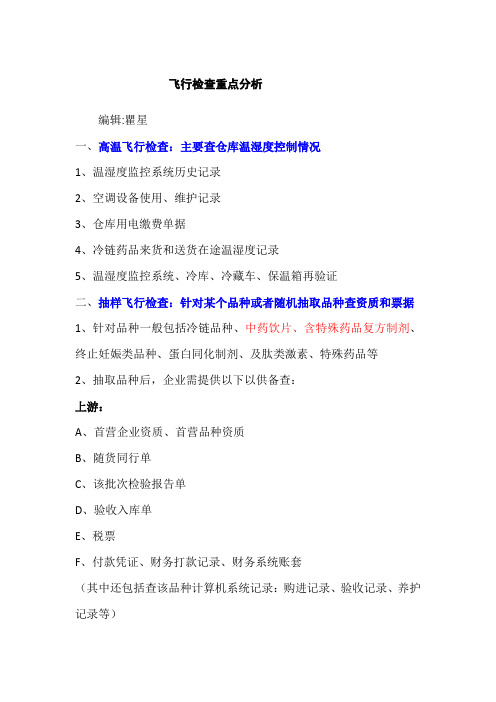 飞行检查重点分析

编辑:瞿星

一、高温飞行检查：主要查仓库温湿度控制情况

1、温湿度监控系统历史记录

2、空调设备使用、维护记录

3、仓库用电缴费单据

4、冷链药品来货和送货在途温湿度记录

5、温湿度监控系统、冷库、冷藏车、保温箱再验证

二、抽样飞行检查：针对某个品种或者随机抽取品种查资质和票据

1、针对品种一般包括冷链品种、中药饮片、含特殊药品复方制剂、终止妊娠类品种、蛋白同化制剂、及肽类激素、特殊药品等

2、抽取品种后，企业需提供以下以供备查：

上游：

A、首营企业资质、首营品种资质

B、随货同行单

C、该批次检验报告单

D、验收入库单

E、税票

F、付款凭证、财务打款记录、财务系统账套

（其中还包括查该品种计算机系统记录：购进记录、验收记录、养护记录等）